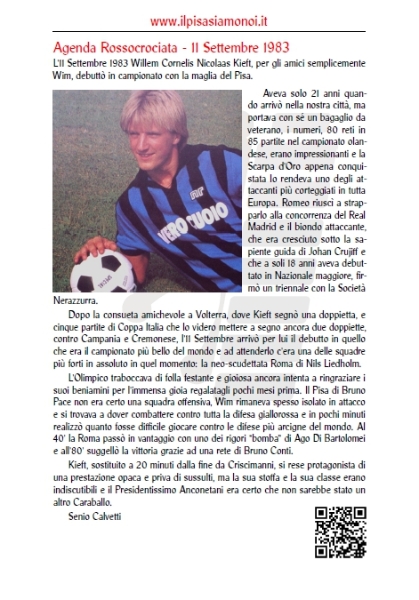 www.ilpisasiamonoi.it

Agenda Rossocrociata - 11 Settembre 1983

L'11 Settembre 1983 Willem Cornelis Nicolaas Kieft, per gli amici semplicemente Wim, debuttò in campionato con la maglia del Pisa.

nr
VERO CUOIO

Aveva solo 21 anni quando arrivò nella nostra città, ma portava con sé un bagaglio da veterano, i numeri, 80 reti in 85 partite nel campionato olandese, erano impressionanti e la Scarpa d'Oro appena conquistata lo rendeva uno degli attaccanti più corteggiati in tutta Europa. Romeo riuscì a strapparlo alla concorrenza del Real Madrid e il biondo attaccante, che era cresciuto sotto la sapiente guida di Johan Crujiff e che a soli 18 anni aveva debuttato in Nazionale maggiore, firmò un triennale con la Società Nerazzurra.

Dopo la consueta amichevole a Volterra, dove Kieft segnò una doppietta, e cinque partite di Coppa Italia che lo videro mettere a segno ancora due doppiette, contro Campania e Cremonese, l'11 Settembre arrivò per lui il debutto in quello che era il campionato più bello del mondo e ad attenderlo c'era una delle squadre più forti in assoluto in quel momento: la neo-scudettata Roma di Nils Liedholm.

L'Olimpico traboccava di folla festante e gioiosa ancora intenta a ringraziare i suoi beniamini per l'immensa gioia regalatagli pochi mesi prima. Il Pisa di Bruno Pace non era certo una squadra offensiva, Wim rimaneva spesso isolato in attacco e si trovava a dover combattere contro tutta la difesa giallorossa e in pochi minuti realizzò quanto fosse difficile giocare contro le difese più arcigne del mondo. Al 40' la Roma passò in vantaggio con uno dei rigori "bomba" di Ago Di Bartolomei e all'80' suggellò la vittoria grazie ad una rete di Bruno Conti.

Kieft, sostituito a 20 minuti dalla fine da Criscimanni, si rese protagonista di una prestazione opaca e priva di sussulti, ma la sua stoffa e la sua classe erano indiscutibili e il Presidentissimo Anconetani era certo che non sarebbe stato un altro Caraballo.

Senio Calvetti